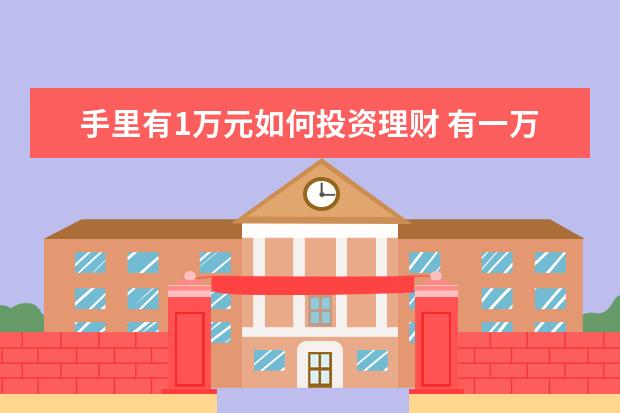 手里有1万元如何投资理财 有一万